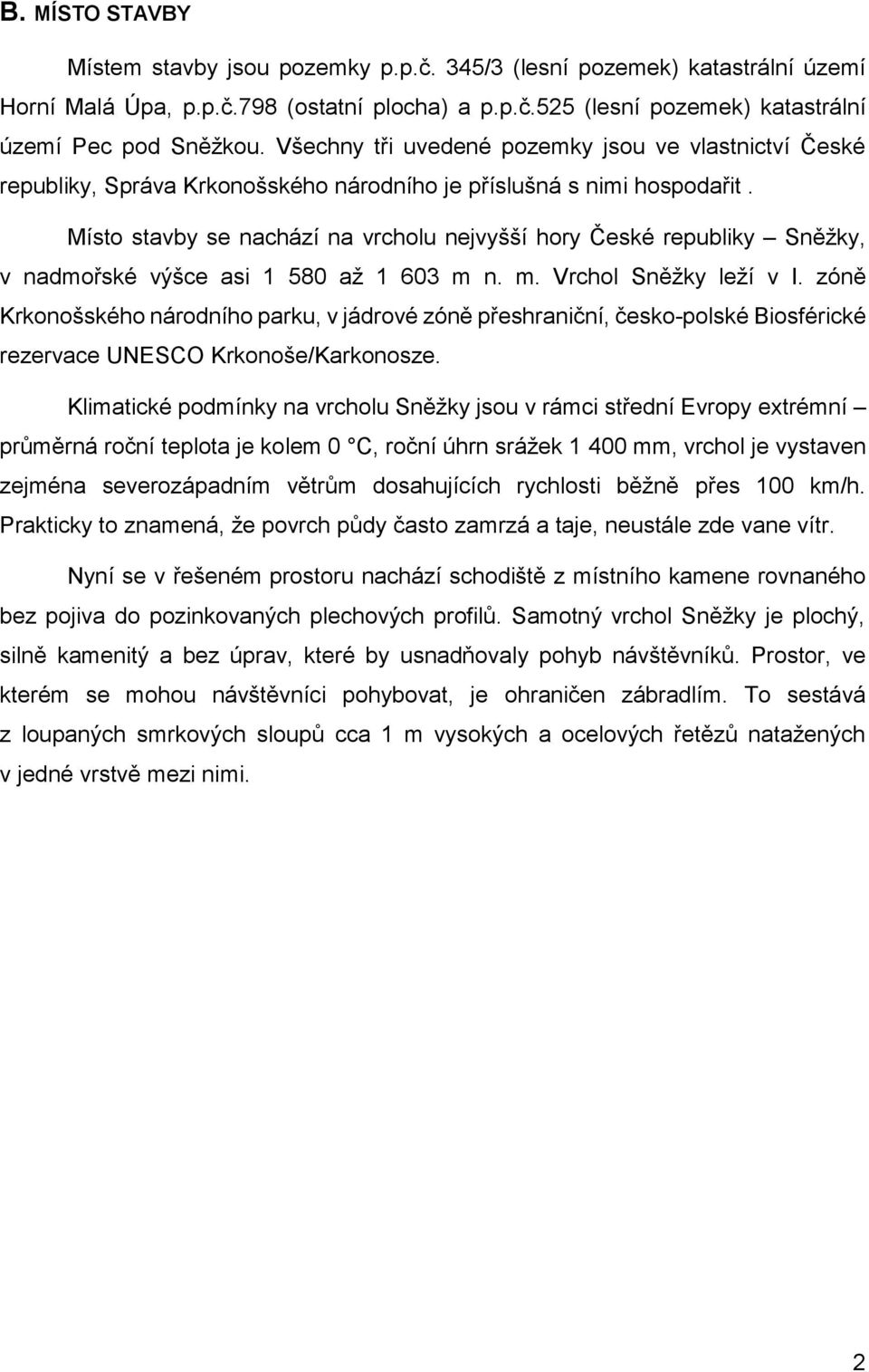 B. MÍSTO STAVBY

Místem stavby jsou pozemky p.p.č. 345/3 (lesní pozemek) katastrální území Horní Malá Úpa, p.p.č.798 (ostatní plocha) a p.p.č.525 (lesní pozemek) katastrální území Pec pod Sněžkou. Všechny tři uvedené pozemky jsou ve vlastnictví České republiky, Správa Krkonošského národního je příslušná s nimi hospodařit .

Místo stavby se nachází na vrcholu nejvyšší hory České republiky – Sněžky, v nadmořské výšce asi 1 580 až 1 603 m n. m. Vrchol Sněžky leží v I. zóně Krkonošského národního parku, v jádrové zóně přeshraniční, česko-polské Biosférické rezervace UNESCO Krkonoše/Karkonosze.

Klimatické podmínky na vrcholu Sněžky jsou v rámci střední Evropy extrémní – průměrná roční teplota je kolem 0 °C, roční úhrn srážek 1 400 mm, vrchol je vystaven zejména severozápadním větrům dosahujících rychlosti běžně přes 100 km/h. Prakticky to znamená, že povrch půdy často zamrzá a taje, neustále zde vane vítr.

Nyní se v řešeném prostoru nachází schodiště z místního kamene rovnaného bez pojiva do pozinkovaných plechových profilů. Samotný vrchol Sněžky je plochý, silně kamenitý a bez úprav, které by usnadňovaly pohyb návštěvníků. Prostor, ve kterém se mohou návštěvníci pohybovat, je ohraničen zábradlím. To sestává z loupaných smrkových sloupů cca 1 m vysokých a ocelových řetězů natažených v jedné vrstvě mezi nimi.

2